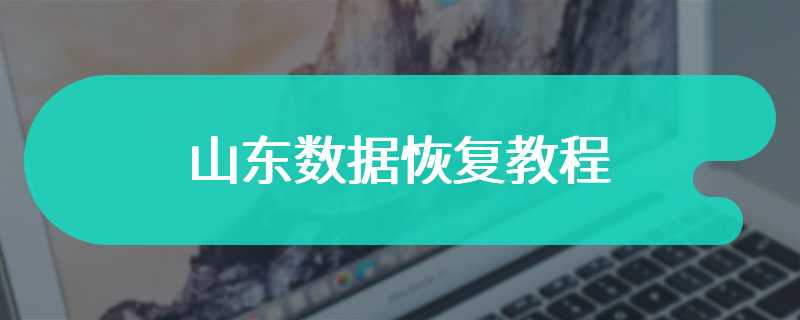 山东数据恢复教程